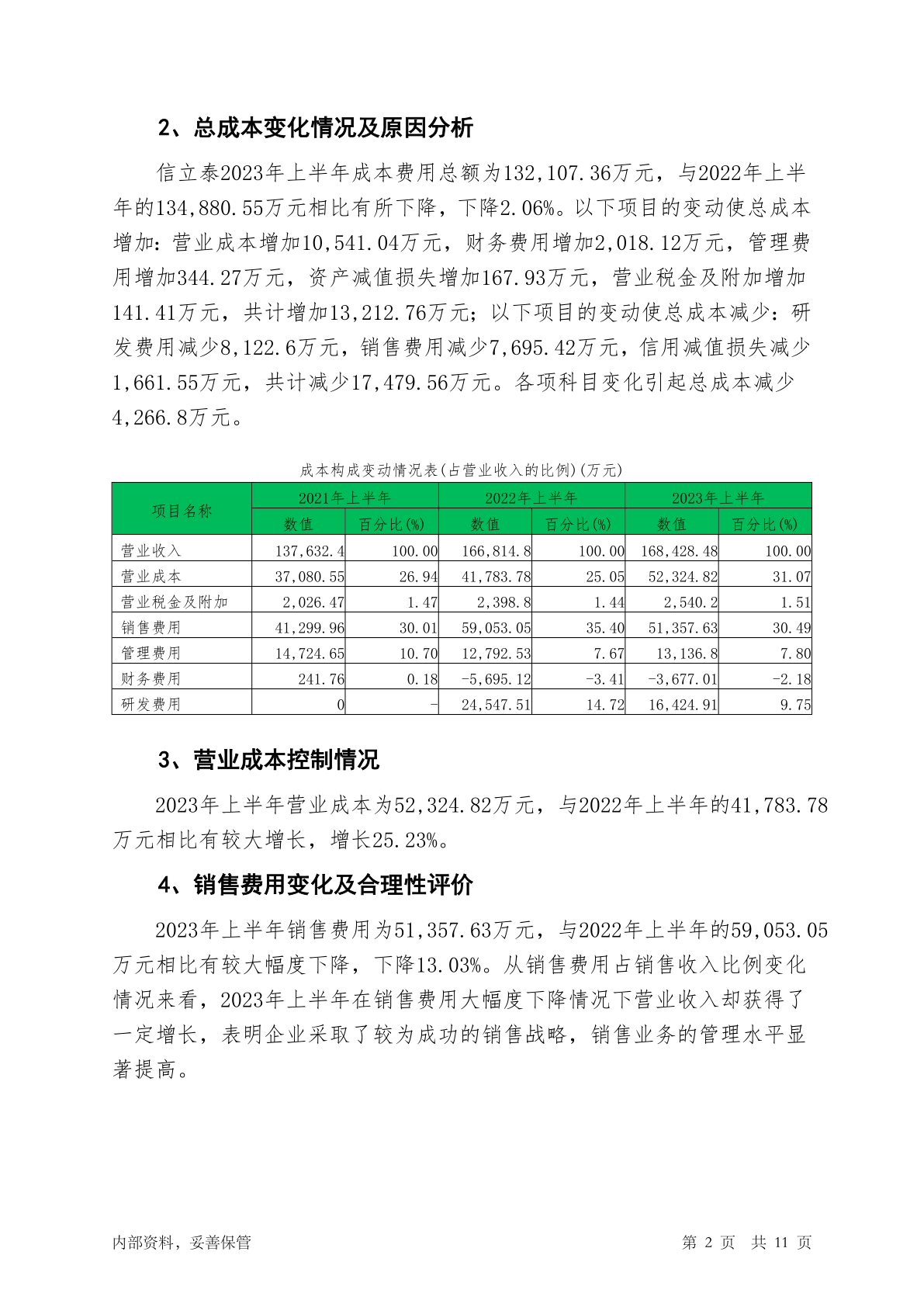 2、总成本变化情况及原因分析

信立泰2023年上半年成本费用总额为132,107.36万元，与2022年上半年的134,880.55万元相比有所下降，下降2.06%。以下项目的变动使总成本增加：营业成本增加10,541.04万元，财务费用增加2,018.12万元，管理费用增加344.27万元，资产减值损失增加167.93万元，营业税金及附加增加141.41万元，共计增加13,212.76万元；以下项目的变动使总成本减少：研发费用减少8,122.6万元，销售费用减少7,695.42万元，信用减值损失减少1,661.55万元，共计减少17,479.56万元。各项科目变化引起总成本减少4,266.8万元。

成本构成变动情况表(占营业收入的比例)(万元)

| 项目名称 | 2021年上半年 | | 2022年上半年 | | 2023年上半年 | |
|---|---|---|---|---|---|---|
| | 数值 | 百分比(%) | 数值 | 百分比(%) | 数值 | 百分比(%) |
| 营业收入 | 137,632.4 | 100.00 | 166,814.8 | 100.00 | 168,428.48 | 100.00 |
| 营业成本 | 37,080.55 | 26.94 | 41,783.78 | 25.05 | 52,324.82 | 31.07 |
| 营业税金及附加 | 2,026.47 | 1.47 | 2,398.8 | 1.44 | 2,540.2 | 1.51 |
| 销售费用 | 41,299.96 | 30.01 | 59,053.05 | 35.40 | 51,357.63 | 30.49 |
| 管理费用 | 14,724.65 | 10.70 | 12,792.53 | 7.67 | 13,136.8 | 7.80 |
| 财务费用 | 241.76 | 0.18 | -5,695.12 | -3.41 | -3,677.01 | -2.18 |
| 研发费用 | 0 | - | 24,547.51 | 14.72 | 16,424.91 | 9.75 |

3、营业成本控制情况

2023年上半年营业成本为52,324.82万元，与2022年上半年的41,783.78万元相比有较大增长，增长25.23%。

4、销售费用变化及合理性评价

2023年上半年销售费用为51,357.63万元，与2022年上半年的59,053.05万元相比有较大幅度下降，下降13.03%。从销售费用占销售收入比例变化情况来看，2023年上半年在销售费用大幅度下降情况下营业收入却获得了一定增长，表明企业采取了较为成功的销售战略，销售业务的管理水平显著提高。

内部资料，妥善保管

第 2 页 共 11 页